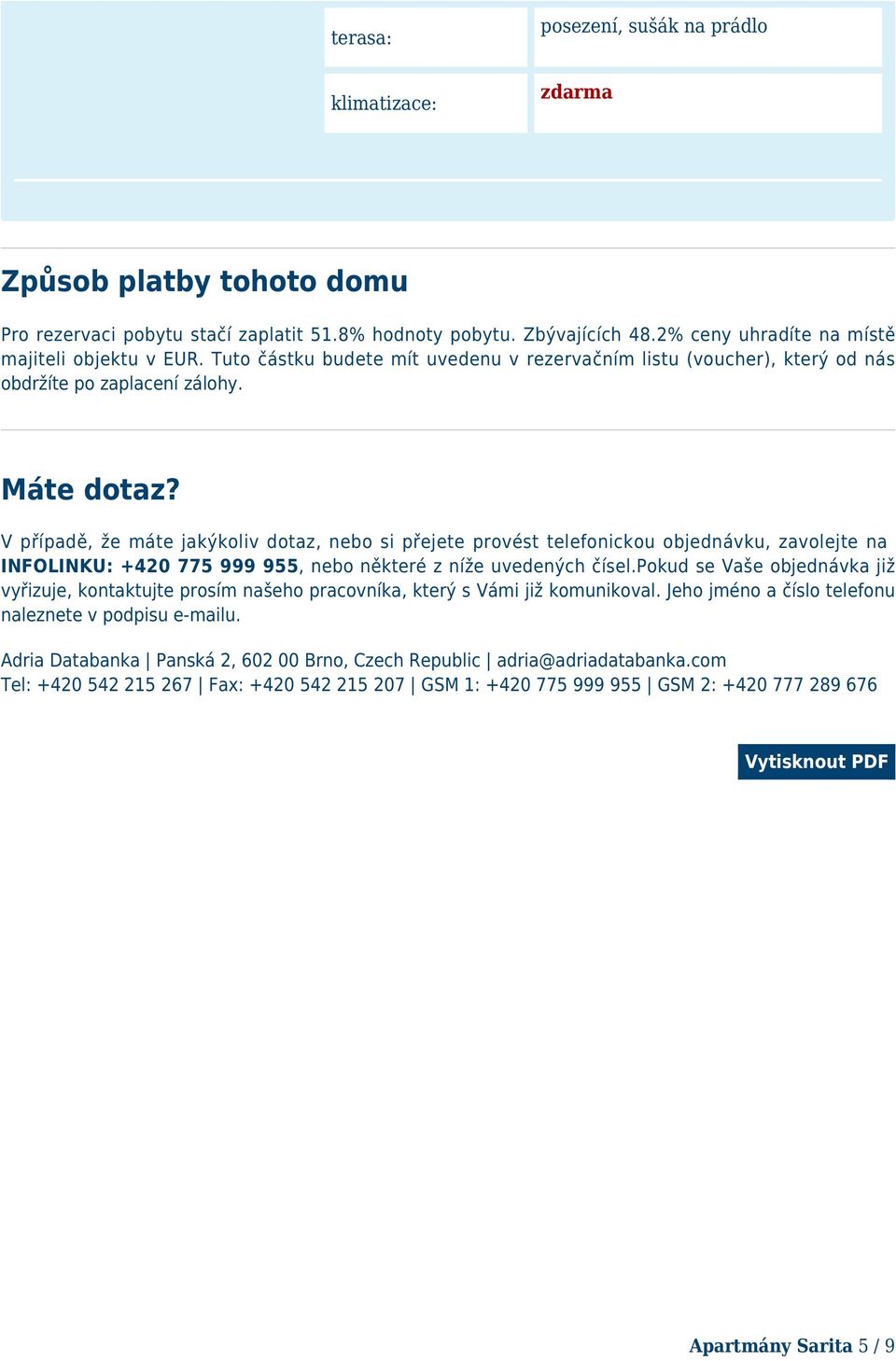 | terasa: | posezení, sušák na prádlo |
|---|---|
| klimatizace: | zdarma |

Způsob platby tohoto domu

Pro rezervaci pobytu stačí zaplatit 51.8% hodnoty pobytu. Zbývajících 48.2% ceny uhradíte na místě majiteli objektu v EUR. Tuto částku budete mít uvedenu v rezervačním listu (voucher), který od nás obdržíte po zaplacení zálohy.

Máte dotaz?

V případě, že máte jakýkoliv dotaz, nebo si přejete provést telefonickou objednávku, zavolejte na INFOLINKU: +420 775 999 955, nebo některé z níže uvedených čísel.Pokud se Vaše objednávka již vyřizuje, kontaktujte prosím našeho pracovníka, který s Vámi již komunikoval. Jeho jméno a číslo telefonu naleznete v podpisu e-mailu.

Adria Databanka | Panská 2, 602 00 Brno, Czech Republic | adria@adriadatabanka.com
Tel: +420 542 215 267 | Fax: +420 542 215 207 | GSM 1: +420 775 999 955 | GSM 2: +420 777 289 676

Vytisknout PDF

Apartmány Sarita 5 / 9